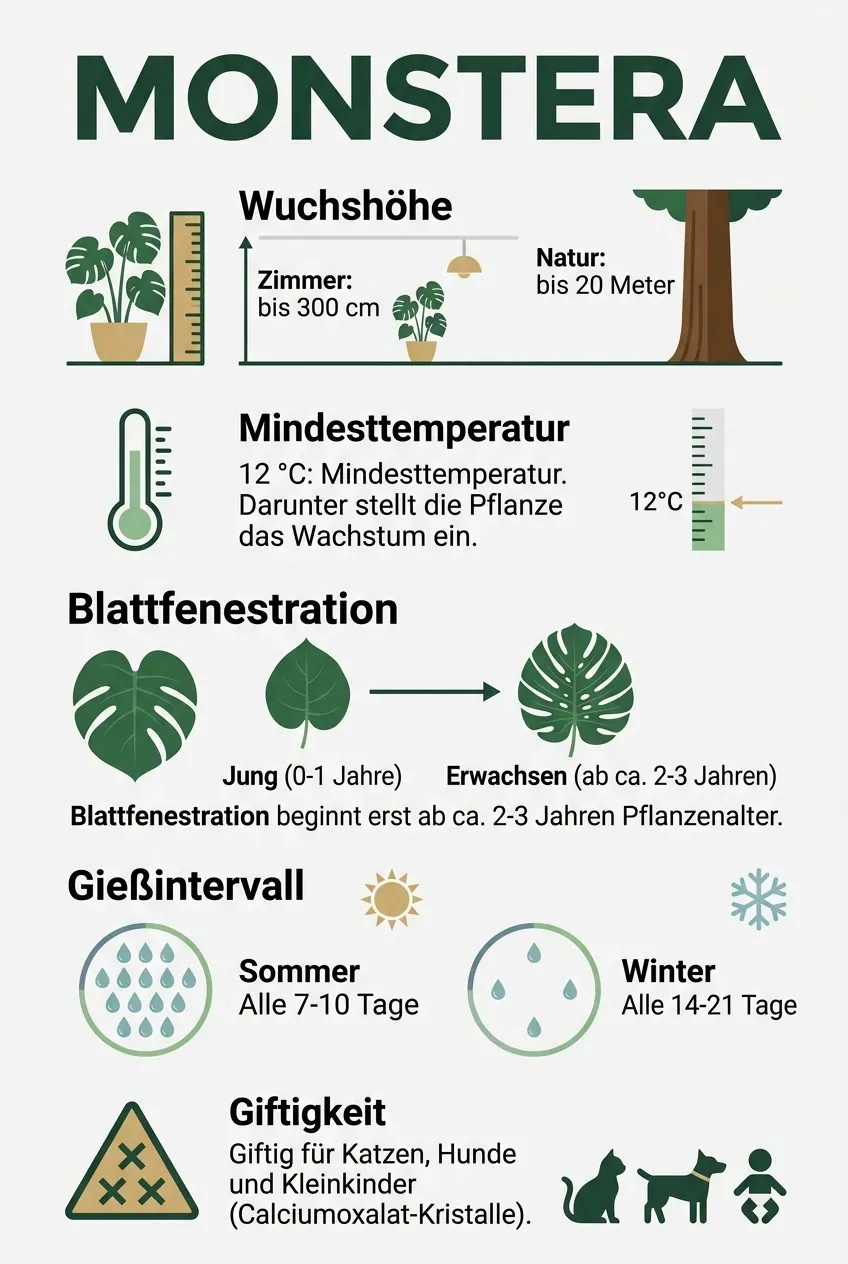 MONSTERA

Wuchshöhe

Zimmer:
bis 300 cm

Natur:
bis 20 Meter

Mindesttemperatur

12 °C: Mindesttemperatur. Darunter stellt die Pflanze das Wachstum ein.

12°C

Blattfenestration

Jung (0-1 Jahre)

Erwachsen (ab ca. 2-3 Jahren)

Blattfenestration beginnt erst ab ca. 2-3 Jahren Pflanzenalter.

Gießintervall

Sommer
Alle 7-10 Tage

Winter
Alle 14-21 Tage

Giftigkeit

Giftig für Katzen, Hunde und Kleinkinder (Calciumoxalat-Kristalle).